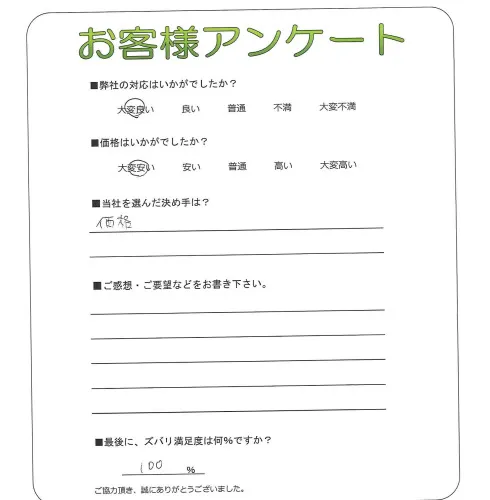 お客様アンケート

■弊社の対応はいかがでしたか？

大変良い　良い　普通　不満　大変不満

■価格はいかがでしたか？

大変安い　安い　普通　高い　大変高い

■当社を選んだ決め手は？

価格

■ご感想・ご要望などをお書き下さい。

■最後に、ズバリ満足度は何％ですか？

100 %

ご協力頂き、誠にありがとうございました。